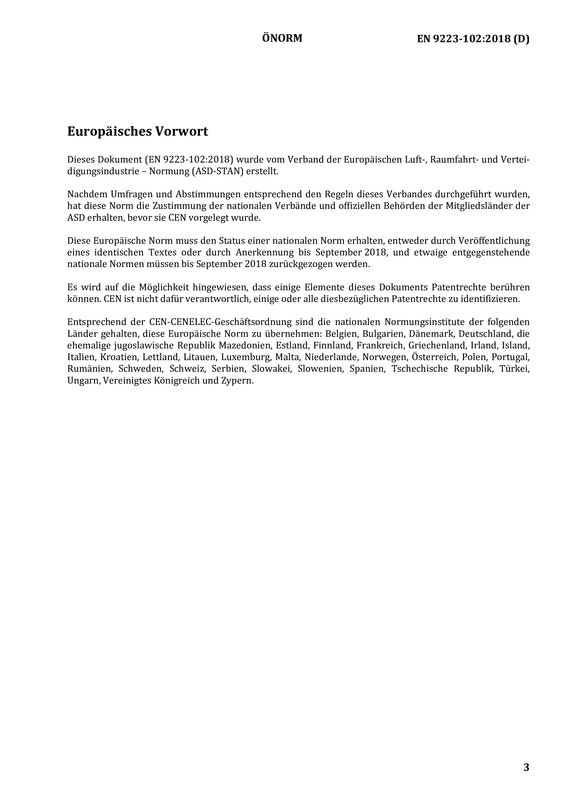 ÖNORM EN 9223-102:2018 (D)

Europäisches Vorwort

Dieses Dokument (EN 9223-102:2018) wurde vom Verband der Europäischen Luft-, Raumfahrt- und Verteidigungsindustrie – Normung (ASD-STAN) erstellt.

Nachdem Umfragen und Abstimmungen entsprechend den Regeln dieses Verbandes durchgeführt wurden, hat diese Norm die Zustimmung der nationalen Verbände und offiziellen Behörden der Mitgliedsländer der ASD erhalten, bevor sie CEN vorgelegt wurde.

Diese Europäische Norm muss den Status einer nationalen Norm erhalten, entweder durch Veröffentlichung eines identischen Textes oder durch Anerkennung bis September 2018, und etwaige entgegenstehende nationale Normen müssen bis September 2018 zurückgezogen werden.

Es wird auf die Möglichkeit hingewiesen, dass einige Elemente dieses Dokuments Patentrechte berühren können. CEN ist nicht dafür verantwortlich, einige oder alle diesbezüglichen Patentrechte zu identifizieren.

Entsprechend der CEN-CENELEC-Geschäftsordnung sind die nationalen Normungsinstitute der folgenden Länder gehalten, diese Europäische Norm zu übernehmen: Belgien, Bulgarien, Dänemark, Deutschland, die ehemalige jugoslawische Republik Mazedonien, Estland, Finnland, Frankreich, Griechenland, Irland, Island, Italien, Kroatien, Lettland, Litauen, Luxemburg, Malta, Niederlande, Norwegen, Österreich, Polen, Portugal, Rumänien, Schweden, Schweiz, Serbien, Slowakei, Slowenien, Spanien, Tschechische Republik, Türkei, Ungarn, Vereinigtes Königreich und Zypern.

3